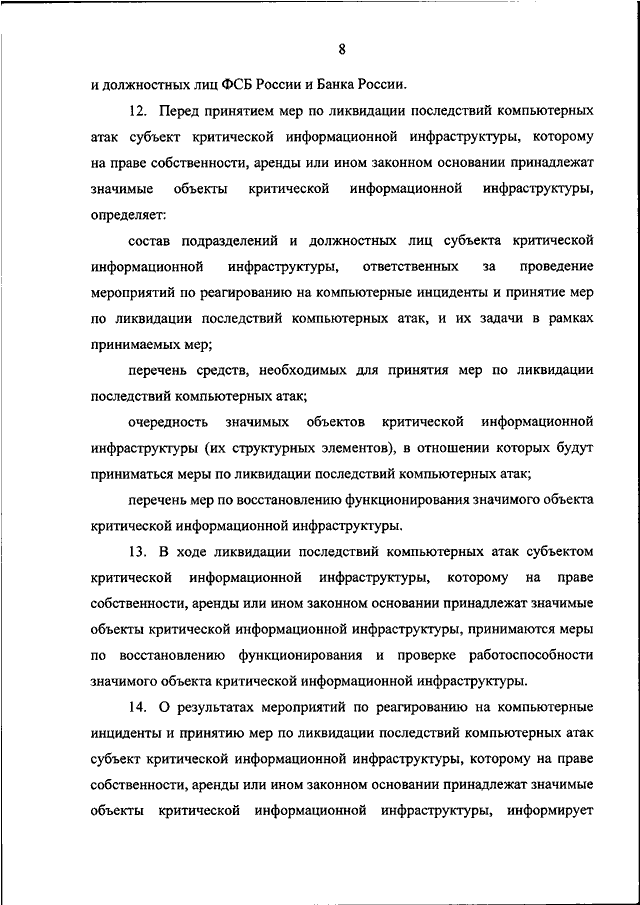 8

и должностных лиц ФСБ России и Банка России.

12. Перед принятием мер по ликвидации последствий компьютерных атак субъект критической информационной инфраструктуры, которому на праве собственности, аренды или ином законном основании принадлежат значимые объекты критической информационной инфраструктуры, определяет:

состав подразделений и должностных лиц субъекта критической информационной инфраструктуры, ответственных за проведение мероприятий по реагированию на компьютерные инциденты и принятие мер по ликвидации последствий компьютерных атак, и их задачи в рамках принимаемых мер;

перечень средств, необходимых для принятия мер по ликвидации последствий компьютерных атак;

очередность значимых объектов критической информационной инфраструктуры (их структурных элементов), в отношении которых будут приниматься меры по ликвидации последствий компьютерных атак;

перечень мер по восстановлению функционирования значимого объекта критической информационной инфраструктуры.

13. В ходе ликвидации последствий компьютерных атак субъектом критической информационной инфраструктуры, которому на праве собственности, аренды или ином законном основании принадлежат значимые объекты критической информационной инфраструктуры, принимаются меры по восстановлению функционирования и проверке работоспособности значимого объекта критической информационной инфраструктуры.

14. О результатах мероприятий по реагированию на компьютерные инциденты и принятию мер по ликвидации последствий компьютерных атак субъект критической информационной инфраструктуры, которому на праве собственности, аренды или ином законном основании принадлежат значимые объекты критической информационной инфраструктуры, информирует